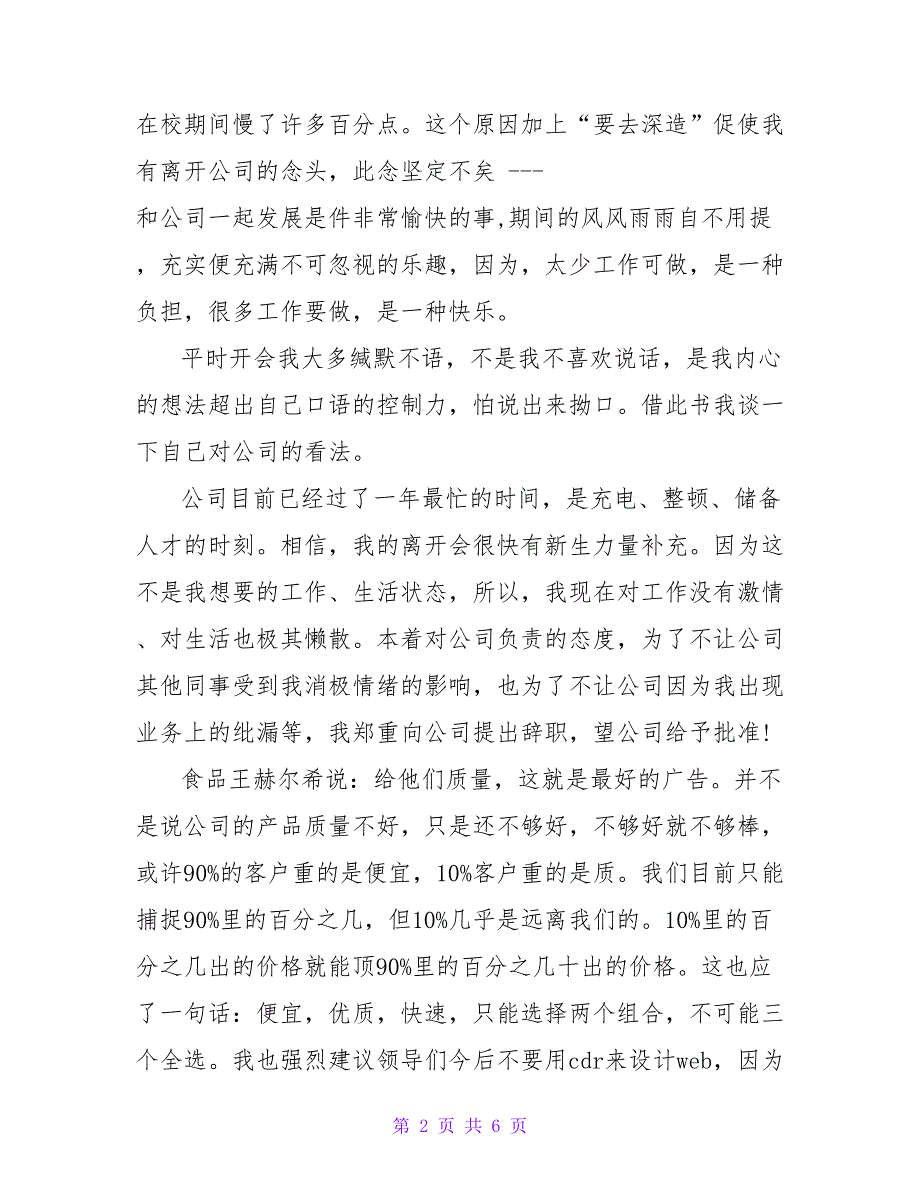 在校期间慢了许多百分点。这个原因加上“要去深造”促使我有离开公司的念头，此念坚定不矣 ---
和公司一起发展是件非常愉快的事,期间的风风雨雨自不用提，充实便充满不可忽视的乐趣，因为，太少工作可做，是一种负担，很多工作要做，是一种快乐。

平时开会我大多缄默不语，不是我不喜欢说话，是我内心的想法超出自己口语的控制力，怕说出来拗口。借此书我谈一下自己对公司的看法。

公司目前已经过了一年最忙的时间，是充电、整顿、储备人才的时刻。相信，我的离开会很快有新生力量补充。因为这不是我想要的工作、生活状态，所以，我现在对工作没有激情、对生活也极其懒散。本着对公司负责的态度，为了不让公司其他同事受到我消极情绪的影响，也为了不让公司因为我出现业务上的纰漏等，我郑重向公司提出辞职，望公司给予批准!

食品王赫尔希说：给他们质量，这就是最好的广告。并不是说公司的产品质量不好，只是还不够好，不够好就不够棒，或许90%的客户重的是便宜，10%客户重的是质。我们目前只能捕捉90%里的百分之几，但10%几乎是远离我们的。10%里的百分之几出的价格就能顶90%里的百分之几十出的价格。这也应了一句话：便宜，优质，快速，只能选择两个组合，不可能三个全选。我也强烈建议领导们今后不要用cdr来设计web，因为

第 2 页 共 6 页